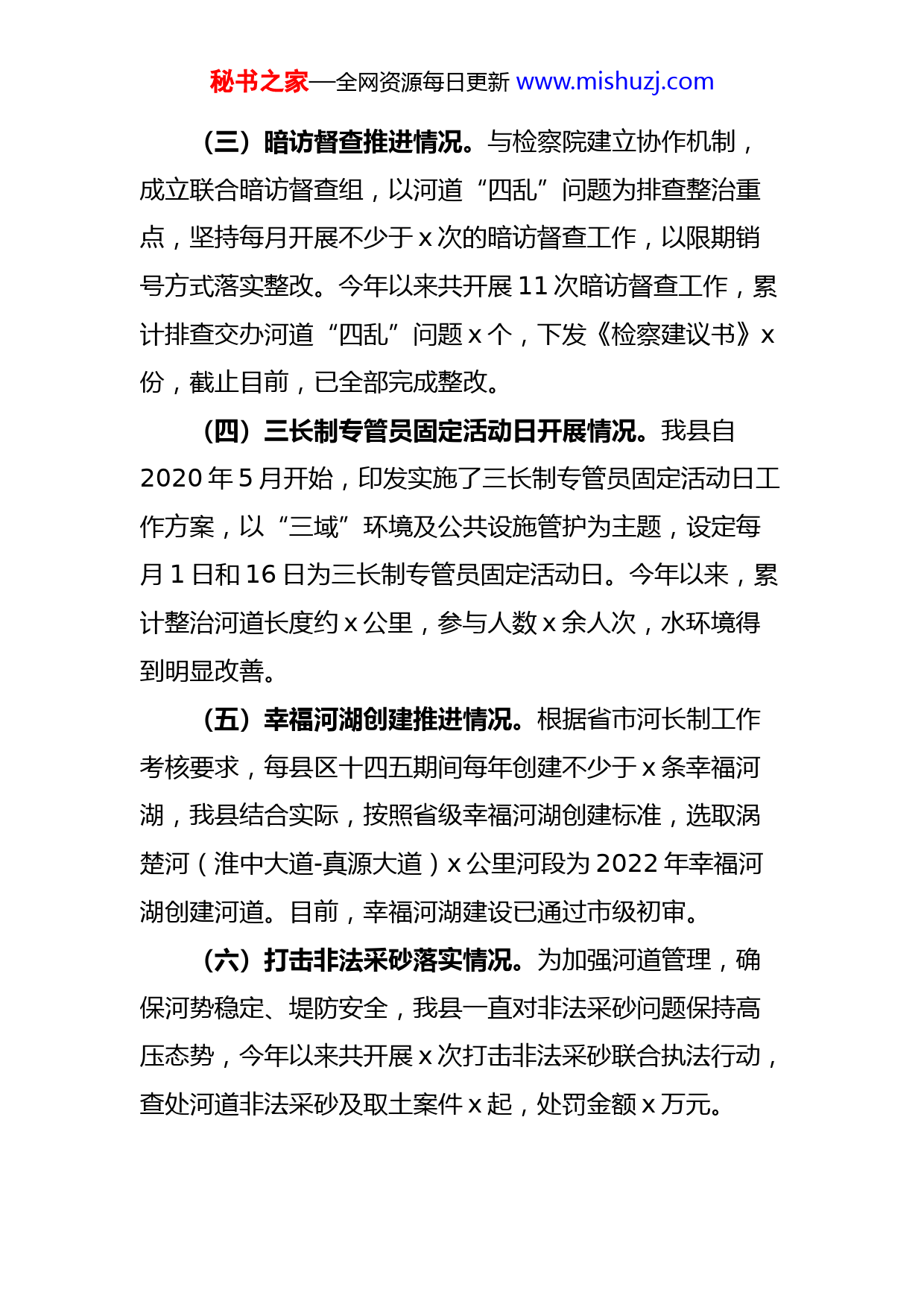 秘书之家—全网资源每日更新 www.mishuzj.com

（三）暗访督查推进情况。与检察院建立协作机制，成立联合暗访督查组，以河道“四乱”问题为排查整治重点，坚持每月开展不少于 x 次的暗访督查工作，以限期销号方式落实整改。今年以来共开展 11 次暗访督查工作，累计排查交办河道“四乱”问题 x 个，下发《检察建议书》x 份，截止目前，已全部完成整改。

（四）三长制专管员固定活动日开展情况。我县自 2020 年 5 月开始，印发实施了三长制专管员固定活动日工作方案，以“三域”环境及公共设施管护为主题，设定每月 1 日和 16 日为三长制专管员固定活动日。今年以来，累计整治河道长度约 x 公里，参与人数 x 余人次，水环境得到明显改善。

（五）幸福河湖创建推进情况。根据省市河长制工作考核要求，每县区十四五期间每年创建不少于 x 条幸福河湖，我县结合实际，按照省级幸福河湖创建标准，选取涡楚河（淮中大道-真源大道）x 公里河段为 2022 年幸福河湖创建河道。目前，幸福河湖建设已通过市级初审。

（六）打击非法采砂落实情况。为加强河道管理，确保河势稳定、堤防安全，我县一直对非法采砂问题保持高压态势，今年以来共开展 x 次打击非法采砂联合执法行动，查处河道非法采砂及取土案件 x 起，处罚金额 x 万元。